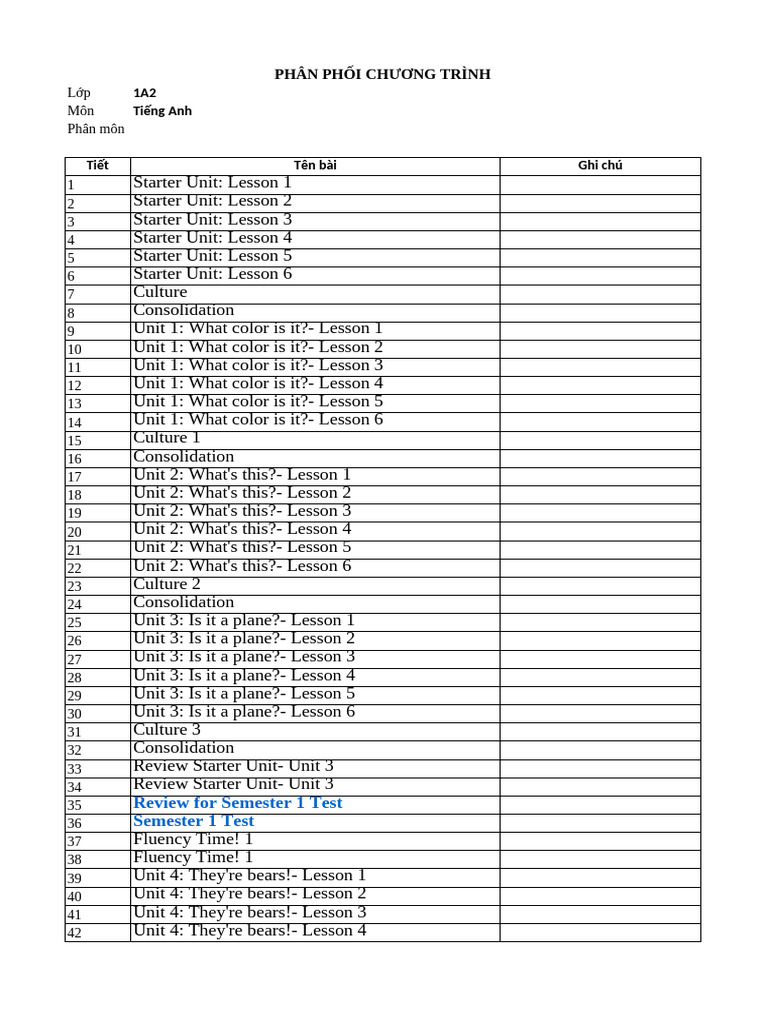 PHÂN PHỐI CHƯƠNG TRÌNH

Lớp 1A2
Môn Tiếng Anh
Phân môn

| Tiết | Tên bài | Ghi chú |
|---|---|---|
| 1 | Starter Unit: Lesson 1 | |
| 2 | Starter Unit: Lesson 2 | |
| 3 | Starter Unit: Lesson 3 | |
| 4 | Starter Unit: Lesson 4 | |
| 5 | Starter Unit: Lesson 5 | |
| 6 | Starter Unit: Lesson 6 | |
| 7 | Culture | |
| 8 | Consolidation | |
| 9 | Unit 1: What color is it?- Lesson 1 | |
| 10 | Unit 1: What color is it?- Lesson 2 | |
| 11 | Unit 1: What color is it?- Lesson 3 | |
| 12 | Unit 1: What color is it?- Lesson 4 | |
| 13 | Unit 1: What color is it?- Lesson 5 | |
| 14 | Unit 1: What color is it?- Lesson 6 | |
| 15 | Culture 1 | |
| 16 | Consolidation | |
| 17 | Unit 2: What's this?- Lesson 1 | |
| 18 | Unit 2: What's this?- Lesson 2 | |
| 19 | Unit 2: What's this?- Lesson 3 | |
| 20 | Unit 2: What's this?- Lesson 4 | |
| 21 | Unit 2: What's this?- Lesson 5 | |
| 22 | Unit 2: What's this?- Lesson 6 | |
| 23 | Culture 2 | |
| 24 | Consolidation | |
| 25 | Unit 3: Is it a plane?- Lesson 1 | |
| 26 | Unit 3: Is it a plane?- Lesson 2 | |
| 27 | Unit 3: Is it a plane?- Lesson 3 | |
| 28 | Unit 3: Is it a plane?- Lesson 4 | |
| 29 | Unit 3: Is it a plane?- Lesson 5 | |
| 30 | Unit 3: Is it a plane?- Lesson 6 | |
| 31 | Culture 3 | |
| 32 | Consolidation | |
| 33 | Review Starter Unit- Unit 3 | |
| 34 | Review Starter Unit- Unit 3 | |
| 35 | Review for Semester 1 Test | |
| 36 | Semester 1 Test | |
| 37 | Fluency Time! 1 | |
| 38 | Fluency Time! 1 | |
| 39 | Unit 4: They're bears!- Lesson 1 | |
| 40 | Unit 4: They're bears!- Lesson 2 | |
| 41 | Unit 4: They're bears!- Lesson 3 | |
| 42 | Unit 4: They're bears!- Lesson 4 | |